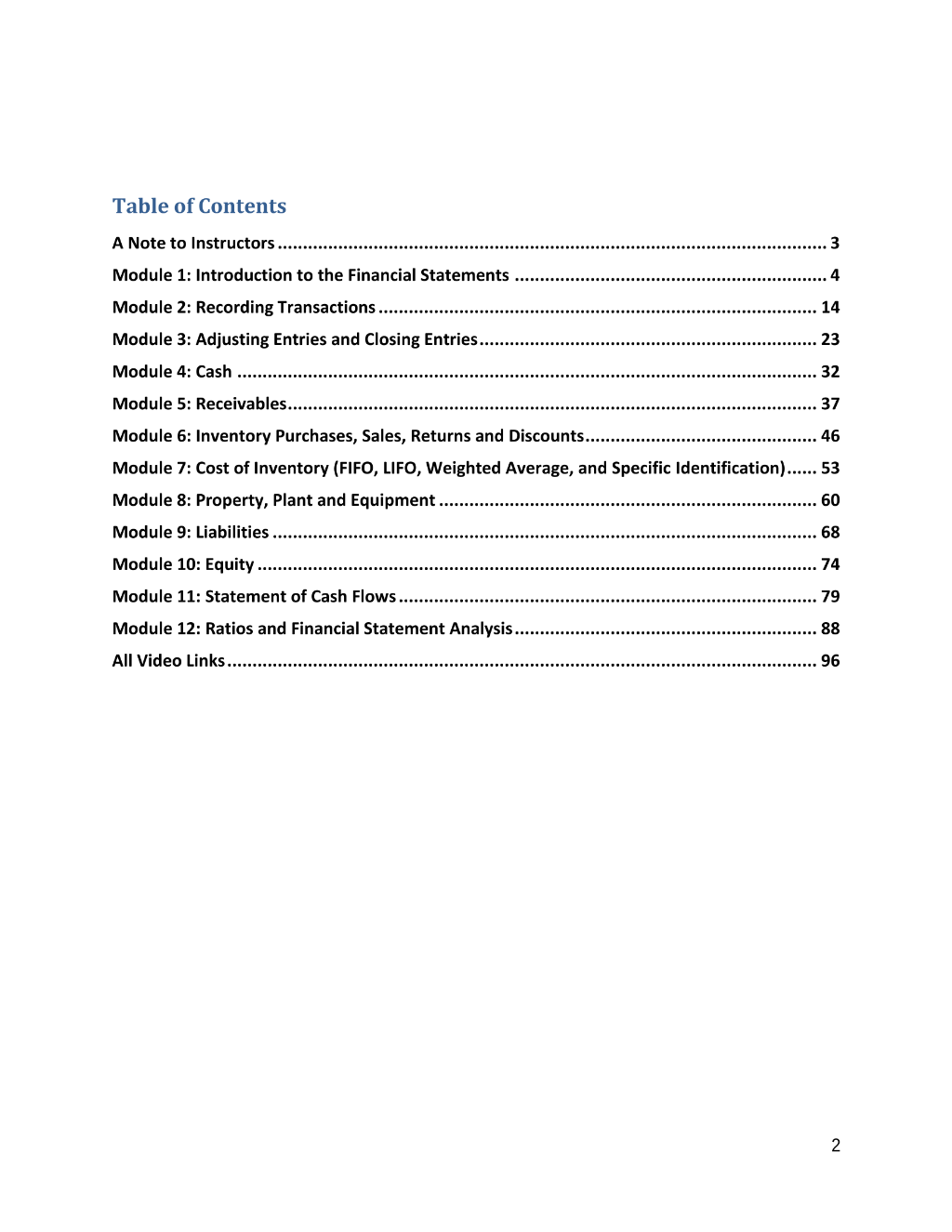 Table of Contents

A Note to Instructors 3

Module 1: Introduction to the Financial Statements 4

Module 2: Recording Transactions 14

Module 3: Adjusting Entries and Closing Entries 23

Module 4: Cash 32

Module 5: Receivables 37

Module 6: Inventory Purchases, Sales, Returns and Discounts 46

Module 7: Cost of Inventory (FIFO, LIFO, Weighted Average, and Specific Identification) 53

Module 8: Property, Plant and Equipment 60

Module 9: Liabilities 68

Module 10: Equity 74

Module 11: Statement of Cash Flows 79

Module 12: Ratios and Financial Statement Analysis 88

All Video Links 96

2